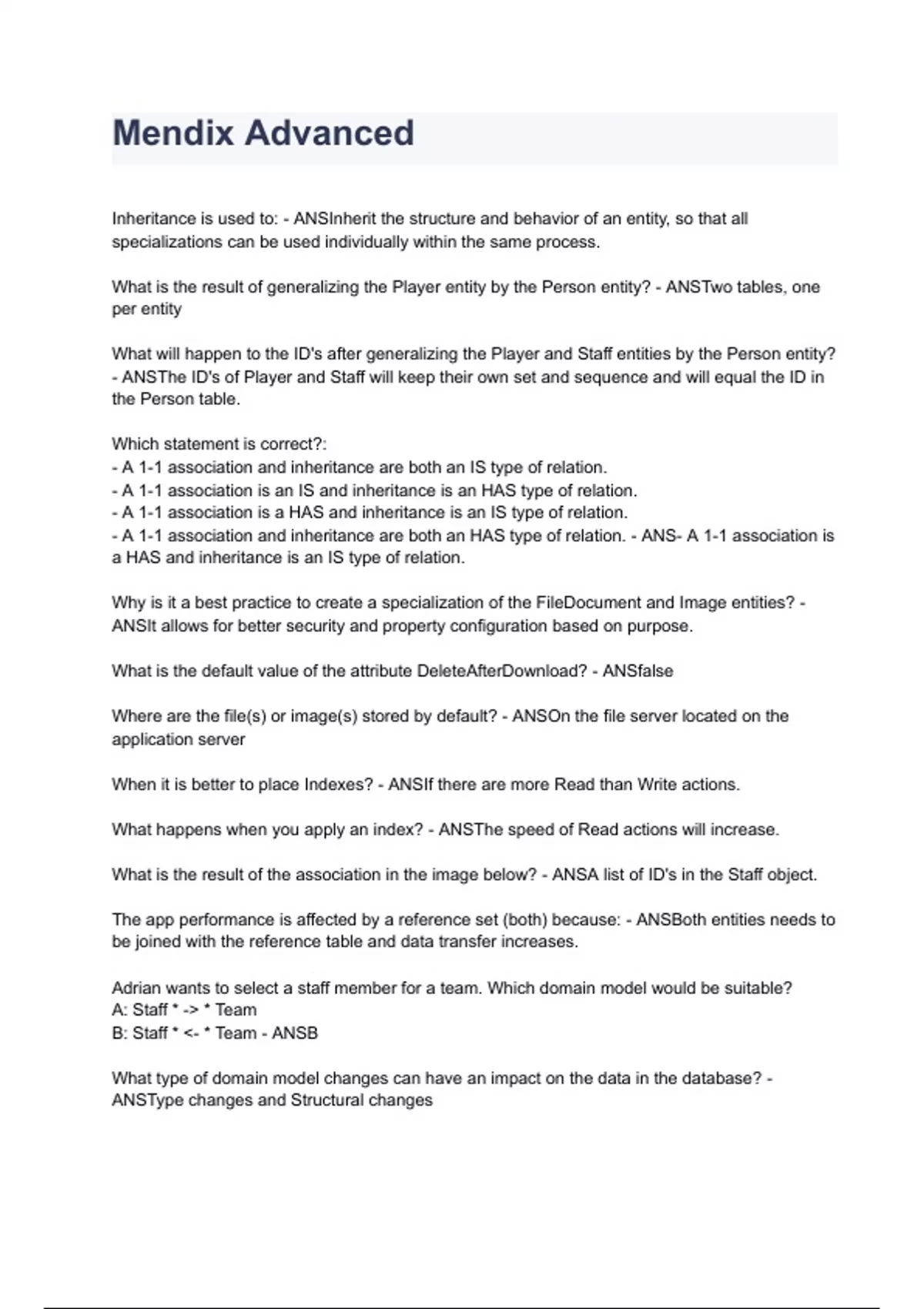 Mendix Advanced

Inheritance is used to: - ANSInherit the structure and behavior of an entity, so that all specializations can be used individually within the same process.

What is the result of generalizing the Player entity by the Person entity? - ANSTwo tables, one per entity

What will happen to the ID's after generalizing the Player and Staff entities by the Person entity? - ANSThe ID's of Player and Staff will keep their own set and sequence and will equal the ID in the Person table.

Which statement is correct?:
- A 1-1 association and inheritance are both an IS type of relation.
- A 1-1 association is an IS and inheritance is an HAS type of relation.
- A 1-1 association is a HAS and inheritance is an IS type of relation.
- A 1-1 association and inheritance are both an HAS type of relation. - ANS- A 1-1 association is a HAS and inheritance is an IS type of relation.

Why is it a best practice to create a specialization of the FileDocument and Image entities? - ANSIt allows for better security and property configuration based on purpose.

What is the default value of the attribute DeleteAfterDownload? - ANSfalse

Where are the file(s) or image(s) stored by default? - ANSOn the file server located on the application server

When it is better to place Indexes? - ANSIf there are more Read than Write actions.

What happens when you apply an index? - ANSThe speed of Read actions will increase.

What is the result of the association in the image below? - ANSA list of ID's in the Staff object.

The app performance is affected by a reference set (both) because: - ANSBoth entities needs to be joined with the reference table and data transfer increases.

Adrian wants to select a staff member for a team. Which domain model would be suitable?
A: Staff * -> * Team
B: Staff * <- * Team - ANSB

What type of domain model changes can have an impact on the data in the database? - ANSType changes and Structural changes